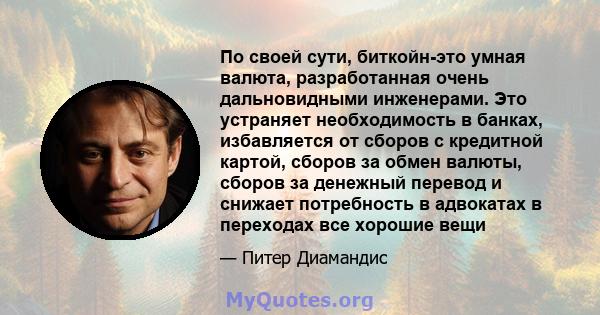 По своей сути, биткойн-это умная валюта, разработанная очень дальновидными инженерами. Это устраняет необходимость в банках, избавляется от сборов с кредитной картой, сборов за обмен валюты, сборов за денежный перевод и снижает потребность в адвокатах в переходах все хорошие вещи

— Питер Диамандис

MyQuotes.org